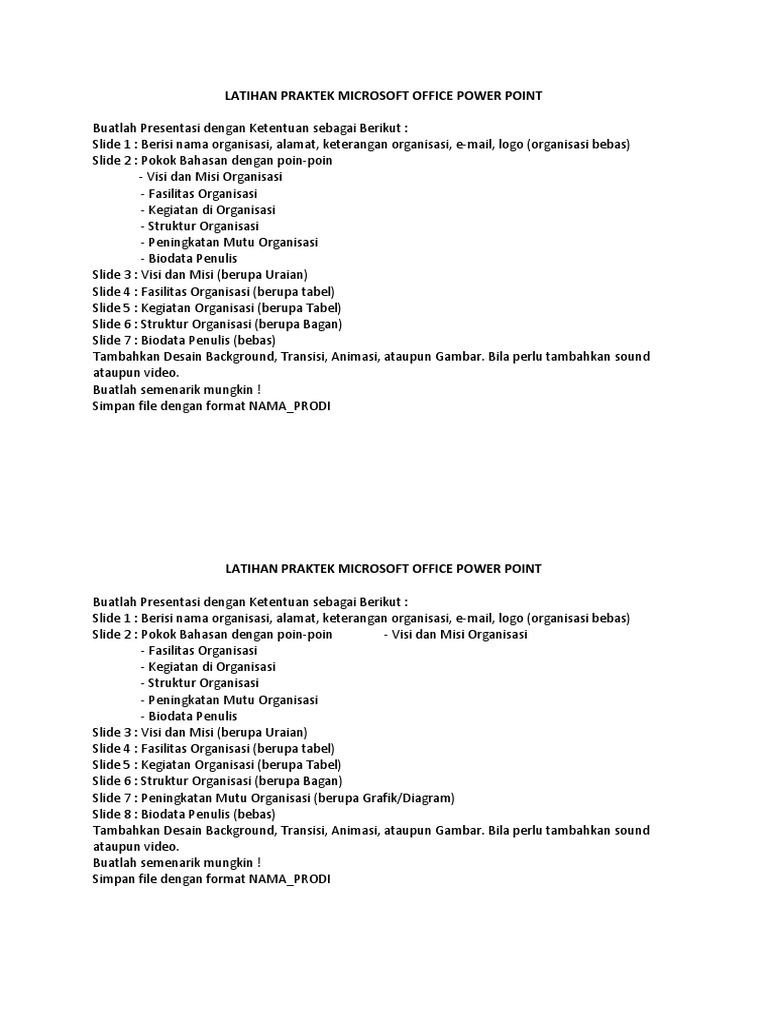 LATIHAN PRAKTEK MICROSOFT OFFICE POWER POINT

Buatlah Presentasi dengan Ketentuan sebagai Berikut :
Slide 1 : Berisi nama organisasi, alamat, keterangan organisasi, e-mail, logo (organisasi bebas)
Slide 2 : Pokok Bahasan dengan poin-poin
- Visi dan Misi Organisasi
- Fasilitas Organisasi
- Kegiatan di Organisasi
- Struktur Organisasi
- Peningkatan Mutu Organisasi
- Biodata Penulis
Slide 3 : Visi dan Misi (berupa Uraian)
Slide 4 : Fasilitas Organisasi (berupa tabel)
Slide 5 : Kegiatan Organisasi (berupa Tabel)
Slide 6 : Struktur Organisasi (berupa Bagan)
Slide 7 : Biodata Penulis (bebas)
Tambahkan Desain Background, Transisi, Animasi, ataupun Gambar. Bila perlu tambahkan sound ataupun video.
Buatlah semenarik mungkin !
Simpan file dengan format NAMA_PRODI

LATIHAN PRAKTEK MICROSOFT OFFICE POWER POINT

Buatlah Presentasi dengan Ketentuan sebagai Berikut :
Slide 1 : Berisi nama organisasi, alamat, keterangan organisasi, e-mail, logo (organisasi bebas)
Slide 2 : Pokok Bahasan dengan poin-poin - Visi dan Misi Organisasi
- Fasilitas Organisasi
- Kegiatan di Organisasi
- Struktur Organisasi
- Peningkatan Mutu Organisasi
- Biodata Penulis
Slide 3 : Visi dan Misi (berupa Uraian)
Slide 4 : Fasilitas Organisasi (berupa tabel)
Slide 5 : Kegiatan Organisasi (berupa Tabel)
Slide 6 : Struktur Organisasi (berupa Bagan)
Slide 7 : Peningkatan Mutu Organisasi (berupa Grafik/Diagram)
Slide 8 : Biodata Penulis (bebas)
Tambahkan Desain Background, Transisi, Animasi, ataupun Gambar. Bila perlu tambahkan sound ataupun video.
Buatlah semenarik mungkin !
Simpan file dengan format NAMA_PRODI